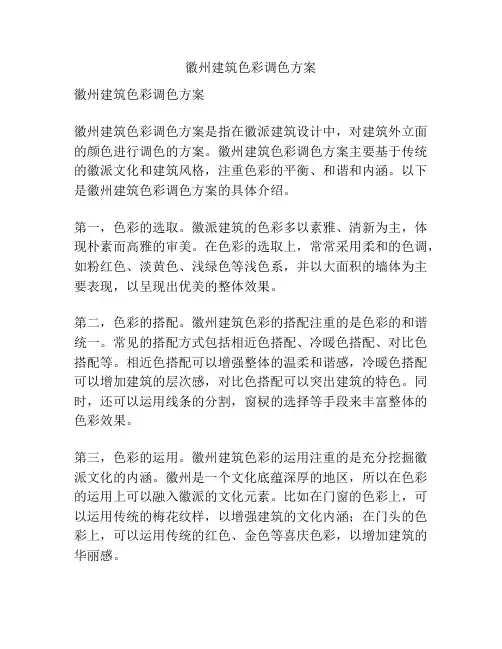 徽州建筑色彩调色方案

徽州建筑色彩调色方案

徽州建筑色彩调色方案是指在徽派建筑设计中，对建筑外立面的颜色进行调色的方案。徽州建筑色彩调色方案主要基于传统的徽派文化和建筑风格，注重色彩的平衡、和谐和内涵。以下是徽州建筑色彩调色方案的具体介绍。

第一，色彩的选取。徽派建筑的色彩多以素雅、清新为主，体现朴素而高雅的审美。在色彩的选取上，常常采用柔和的色调，如粉红色、淡黄色、浅绿色等浅色系，并以大面积的墙体为主要表现，以呈现出优美的整体效果。

第二，色彩的搭配。徽州建筑色彩的搭配注重的是色彩的和谐统一。常见的搭配方式包括相近色搭配、冷暖色搭配、对比色搭配等。相近色搭配可以增强整体的温柔和谐感，冷暖色搭配可以增加建筑的层次感，对比色搭配可以突出建筑的特色。同时，还可以运用线条的分割，窗棂的选择等手段来丰富整体的色彩效果。

第三，色彩的运用。徽州建筑色彩的运用注重的是充分挖掘徽派文化的内涵。徽州是一个文化底蕴深厚的地区，所以在色彩的运用上可以融入徽派的文化元素。比如在门窗的色彩上，可以运用传统的梅花纹样，以增强建筑的文化内涵；在门头的色彩上，可以运用传统的红色、金色等喜庆色彩，以增加建筑的华丽感。